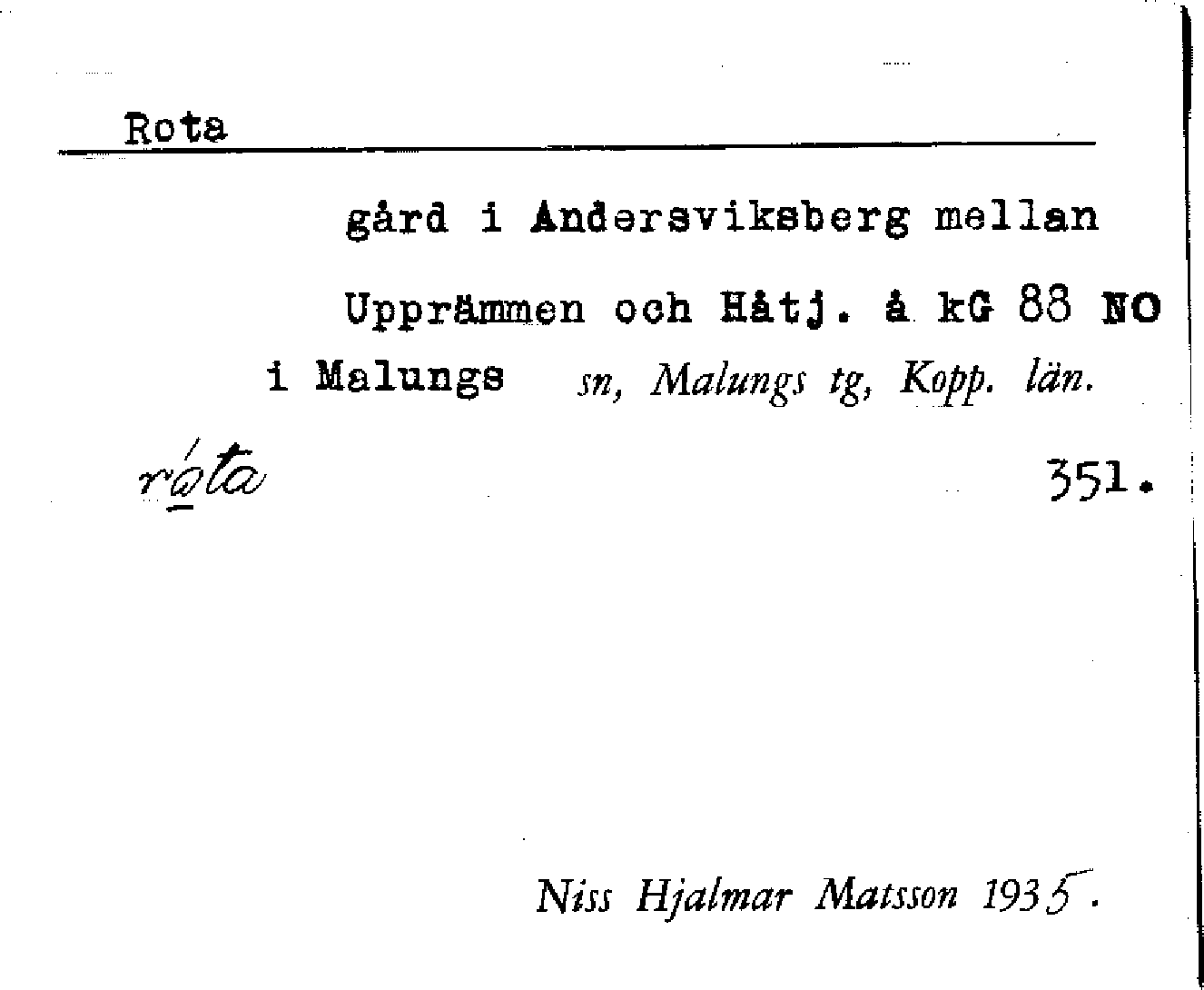 Rota

gård i Andersviksberg mellan Upprämmen och Håtj. å kG 88 NO i Malungs sn, Malungs tg, Kopp. län.

róta 351.

Niss Hjalmar Matsson 1935.